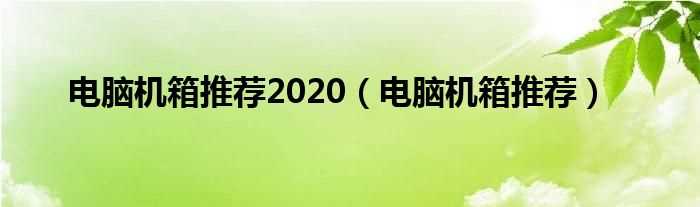 电脑机箱推荐2020（电脑机箱推荐）